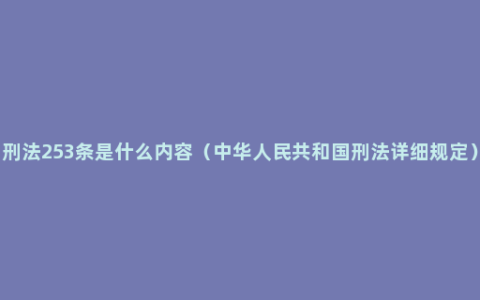 刑法253条是什么内容（中华人民共和国刑法详细规定）